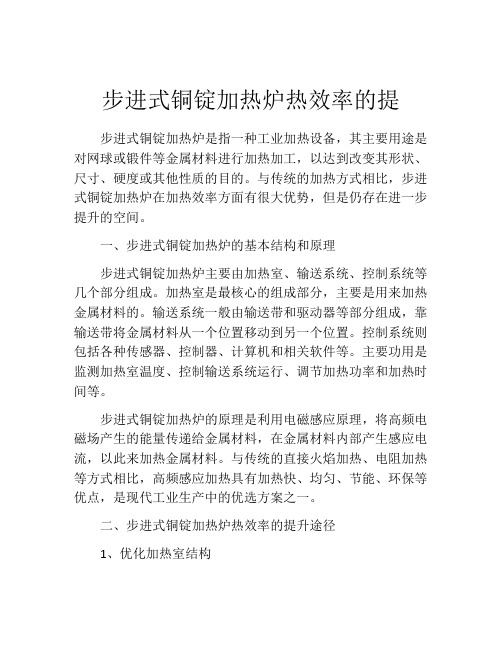 步进式铜锭加热炉热效率的提

步进式铜锭加热炉是指一种工业加热设备，其主要用途是对网球或锻件等金属材料进行加热加工，以达到改变其形状、尺寸、硬度或其他性质的目的。与传统的加热方式相比，步进式铜锭加热炉在加热效率方面有很大优势，但是仍存在进一步提升的空间。

一、步进式铜锭加热炉的基本结构和原理

步进式铜锭加热炉主要由加热室、输送系统、控制系统等几个部分组成。加热室是最核心的组成部分，主要是用来加热金属材料的。输送系统一般由输送带和驱动器等部分组成，靠输送带将金属材料从一个位置移动到另一个位置。控制系统则包括各种传感器、控制器、计算机和相关软件等。主要功用是监测加热室温度、控制输送系统运行、调节加热功率和加热时间等。

步进式铜锭加热炉的原理是利用电磁感应原理，将高频电磁场产生的能量传递给金属材料，在金属材料内部产生感应电流，以此来加热金属材料。与传统的直接火焰加热、电阻加热等方式相比，高频感应加热具有加热快、均匀、节能、环保等优点，是现代工业生产中的优选方案之一。

二、步进式铜锭加热炉热效率的提升途径

1、优化加热室结构